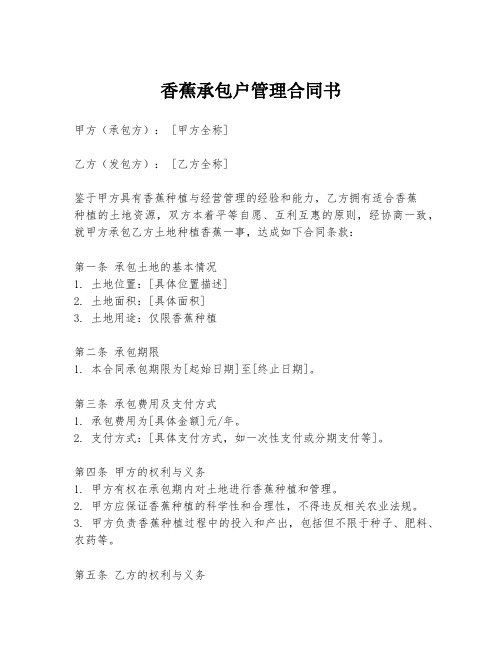 香蕉承包户管理合同书

甲方（承包方）：[甲方全称]

乙方（发包方）：[乙方全称]

鉴于甲方具有香蕉种植与经营管理的经验和能力，乙方拥有适合香蕉种植的土地资源，双方本着平等自愿、互利互惠的原则，经协商一致，就甲方承包乙方土地种植香蕉一事，达成如下合同条款：

第一条 承包土地的基本情况
1. 土地位置：[具体位置描述]
2. 土地面积：[具体面积]
3. 土地用途：仅限香蕉种植

第二条 承包期限
1. 本合同承包期限为[起始日期]至[终止日期]。

第三条 承包费用及支付方式
1. 承包费用为[具体金额]元/年。
2. 支付方式：[具体支付方式，如一次性支付或分期支付等]。

第四条 甲方的权利与义务
1. 甲方有权在承包期内对土地进行香蕉种植和管理。
2. 甲方应保证香蕉种植的科学性和合理性，不得违反相关农业法规。
3. 甲方负责香蕉种植过程中的投入和产出，包括但不限于种子、肥料、农药等。

第五条 乙方的权利与义务